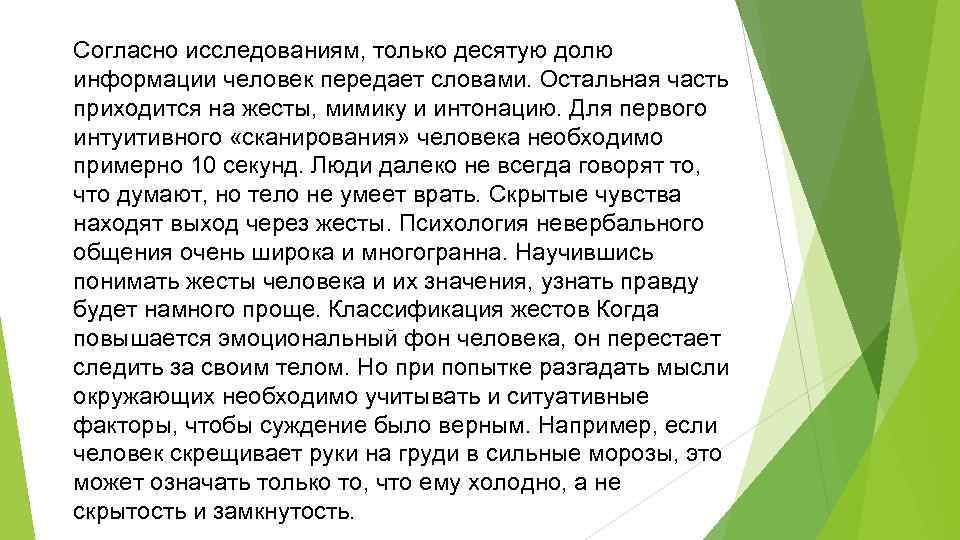 Согласно исследованиям, только десятую долю информации человек передает словами. Остальная часть приходится на жесты, мимику и интонацию. Для первого интуитивного «сканирования» человека необходимо примерно 10 секунд. Люди далеко не всегда говорят то, что думают, но тело не умеет врать. Скрытые чувства находят выход через жесты. Психология невербального общения очень широка и многогранна. Научившись понимать жесты человека и их значения, узнать правду будет намного проще. Классификация жестов Когда повышается эмоциональный фон человека, он перестает следить за своим телом. Но при попытке разгадать мысли окружающих необходимо учитывать и ситуативные факторы, чтобы суждение было верным. Например, если человек скрещивает руки на груди в сильные морозы, это может означать только то, что ему холодно, а не скрытость и замкнутость.